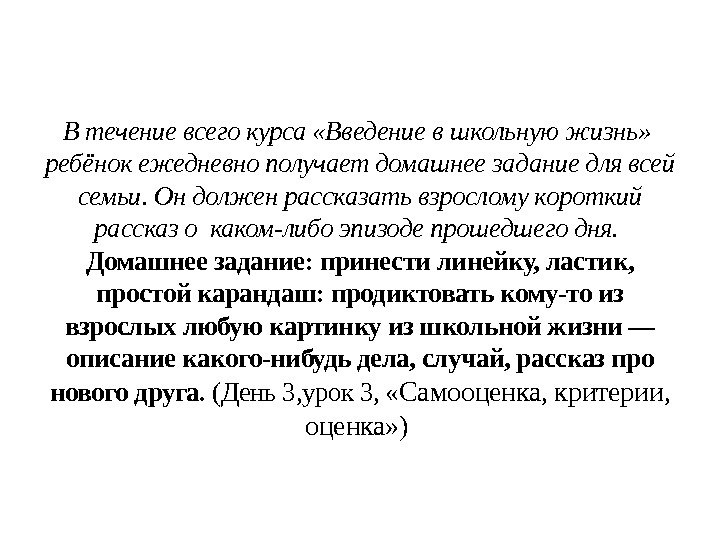 В течение всего курса «Введение в школьную жизнь» ребёнок ежедневно получает домашнее задание для всей семьи. Он должен рассказать взрослому короткий рассказ о каком-либо эпизоде прошедшего дня. Домашнее задание: принести линейку, ластик, простой карандаш: продиктовать кому-то из взрослых любую картинку из школьной жизни — описание какого-нибудь дела, случай, рассказ про нового друга. (День 3,урок 3, «Самооценка, критерии, оценка»)